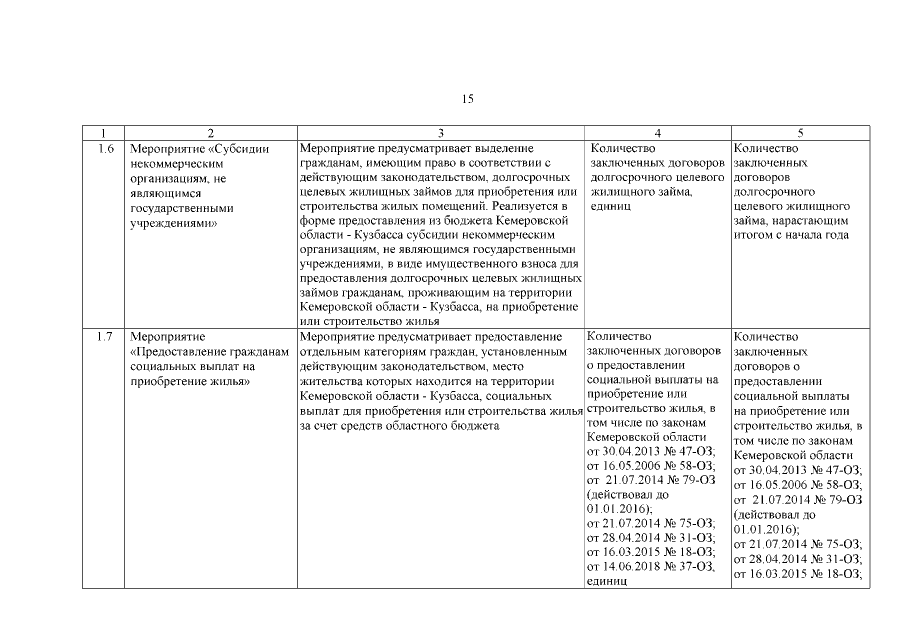 15

| 1 | 2 | 3 | 4 | 5 |
|---|---|---|---|---|
| 1.6 | Мероприятие «Субсидии некоммерческим организациям, не являющимся государственными учреждениями» | Мероприятие предусматривает выделение гражданам, имеющим право в соответствии с действующим законодательством, долгосрочных целевых жилищных займов для приобретения или строительства жилых помещений. Реализуется в форме предоставления из бюджета Кемеровской области - Кузбасса субсидии некоммерческим организациям, не являющимся государственными учреждениями, в виде имущественного взноса для предоставления долгосрочных целевых жилищных займов гражданам, проживающим на территории Кемеровской области - Кузбасса, на приобретение или строительство жилья | Количество заключенных договоров долгосрочного целевого жилищного займа, единиц | Количество заключенных договоров долгосрочного целевого жилищного займа, нарастающим итогом с начала года |
| 1.7 | Мероприятие «Предоставление гражданам социальных выплат на приобретение жилья» | Мероприятие предусматривает предоставление отдельным категориям граждан, установленным действующим законодательством, место жительства которых находится на территории Кемеровской области - Кузбасса, социальных выплат для приобретения или строительства жилья за счет средств областного бюджета | Количество заключенных договоров о предоставлении социальной выплаты на приобретение или строительство жилья, в том числе по законам Кемеровской области от 30.04.2013 № 47-ОЗ; от 16.05.2006 № 58-ОЗ; от 21.07.2014 № 79-ОЗ (действовал до 01.01.2016); от 21.07.2014 № 75-ОЗ; от 28.04.2014 № 31-ОЗ; от 16.03.2015 № 18-ОЗ; от 14.06.2018 № 37-ОЗ, единиц | Количество заключенных договоров о предоставлении социальной выплаты на приобретение или строительство жилья, в том числе по законам Кемеровской области от 30.04.2013 № 47-ОЗ; от 16.05.2006 № 58-ОЗ; от 21.07.2014 № 79-ОЗ (действовал до 01.01.2016); от 21.07.2014 № 75-ОЗ; от 28.04.2014 № 31-ОЗ; от 16.03.2015 № 18-ОЗ; |